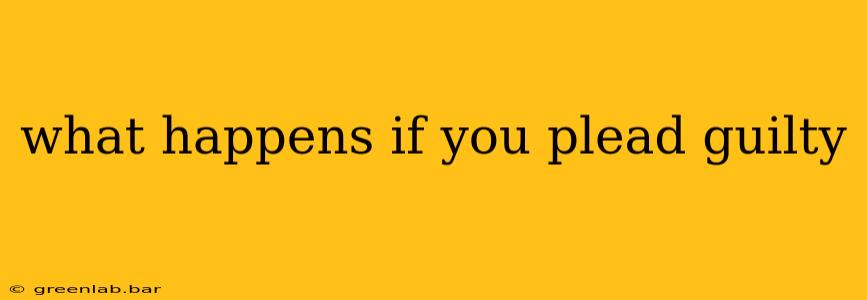 what happens if you plead guilty

© greenlab.bar